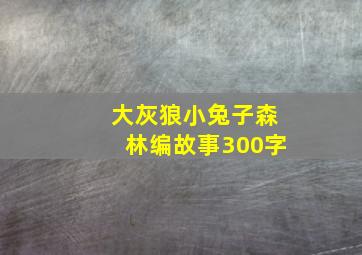 大灰狼小兔子森林编故事300字